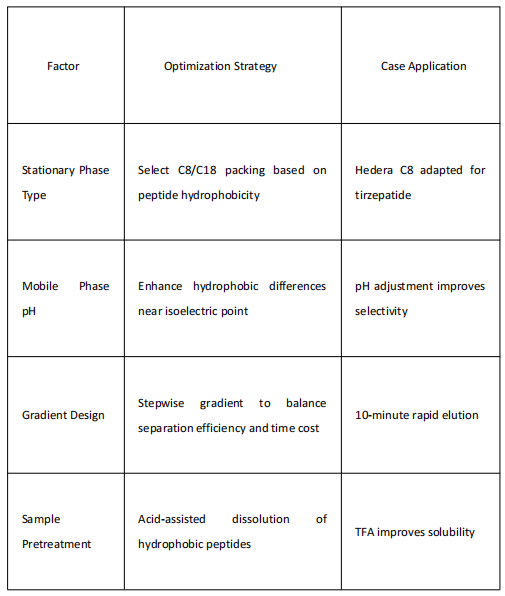 | Factor | Optimization Strategy | Case Application |
|---|---|---|
| Stationary Phase Type | Select C8/C18 packing based on peptide hydrophobicity | Hedera C8 adapted for tirzepatide |
| Mobile Phase pH | Enhance hydrophobic differences near isoelectric point | pH adjustment improves selectivity |
| Gradient Design | Stepwise gradient to balance separation efficiency and time cost | 10-minute rapid elution |
| Sample Pretreatment | Acid-assisted dissolution of hydrophobic peptides | TFA improves solubility |